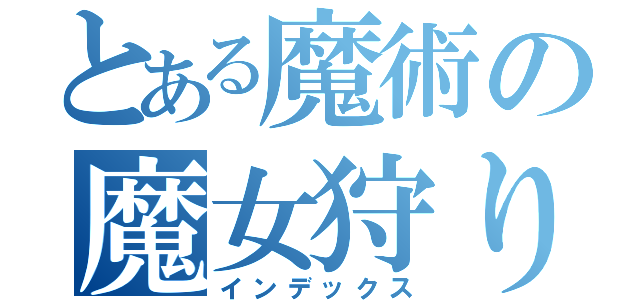 とある魔術の
魔女狩り
インデックス